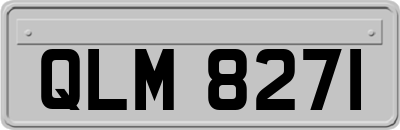 QLM 8271